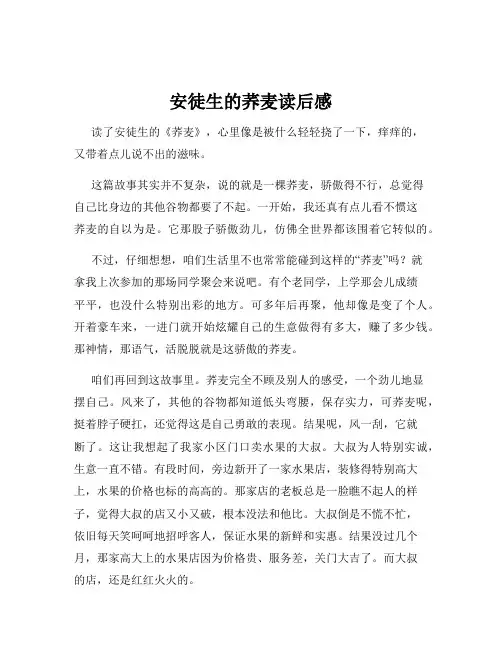 安徒生的荞麦读后感

读了安徒生的《荞麦》，心里像是被什么轻轻挠了一下，痒痒的，又带着点儿说不出的滋味。

这篇故事其实并不复杂，说的就是一棵荞麦，骄傲得不行，总觉得自己比身边的其他谷物都要了不起。一开始，我还真有点儿看不惯这荞麦的自以为是。它那股子骄傲劲儿，仿佛全世界都该围着它转似的。

不过，仔细想想，咱们生活里不也常常能碰到这样的“荞麦”吗？就拿我上次参加的那场同学聚会来说吧。有个老同学，上学那会儿成绩平平，也没什么特别出彩的地方。可多年后再聚，他却像是变了个人。开着豪车来，一进门就开始炫耀自己的生意做得有多大，赚了多少钱。那神情，那语气，活脱脱就是这骄傲的荞麦。

咱们再回到这故事里。荞麦完全不顾及别人的感受，一个劲儿地显摆自己。风来了，其他的谷物都知道低头弯腰，保存实力，可荞麦呢，挺着脖子硬扛，还觉得这是自己勇敢的表现。结果呢，风一刮，它就断了。这让我想起了我家小区门口卖水果的大叔。大叔为人特别实诚，生意一直不错。有段时间，旁边新开了一家水果店，装修得特别高大上，水果的价格也标的高高的。那家店的老板总是一脸瞧不起人的样子，觉得大叔的店又小又破，根本没法和他比。大叔倒是不慌不忙，依旧每天笑呵呵地招呼客人，保证水果的新鲜和实惠。结果没过几个月，那家高大上的水果店因为价格贵、服务差，关门大吉了。而大叔的店，还是红红火火的。